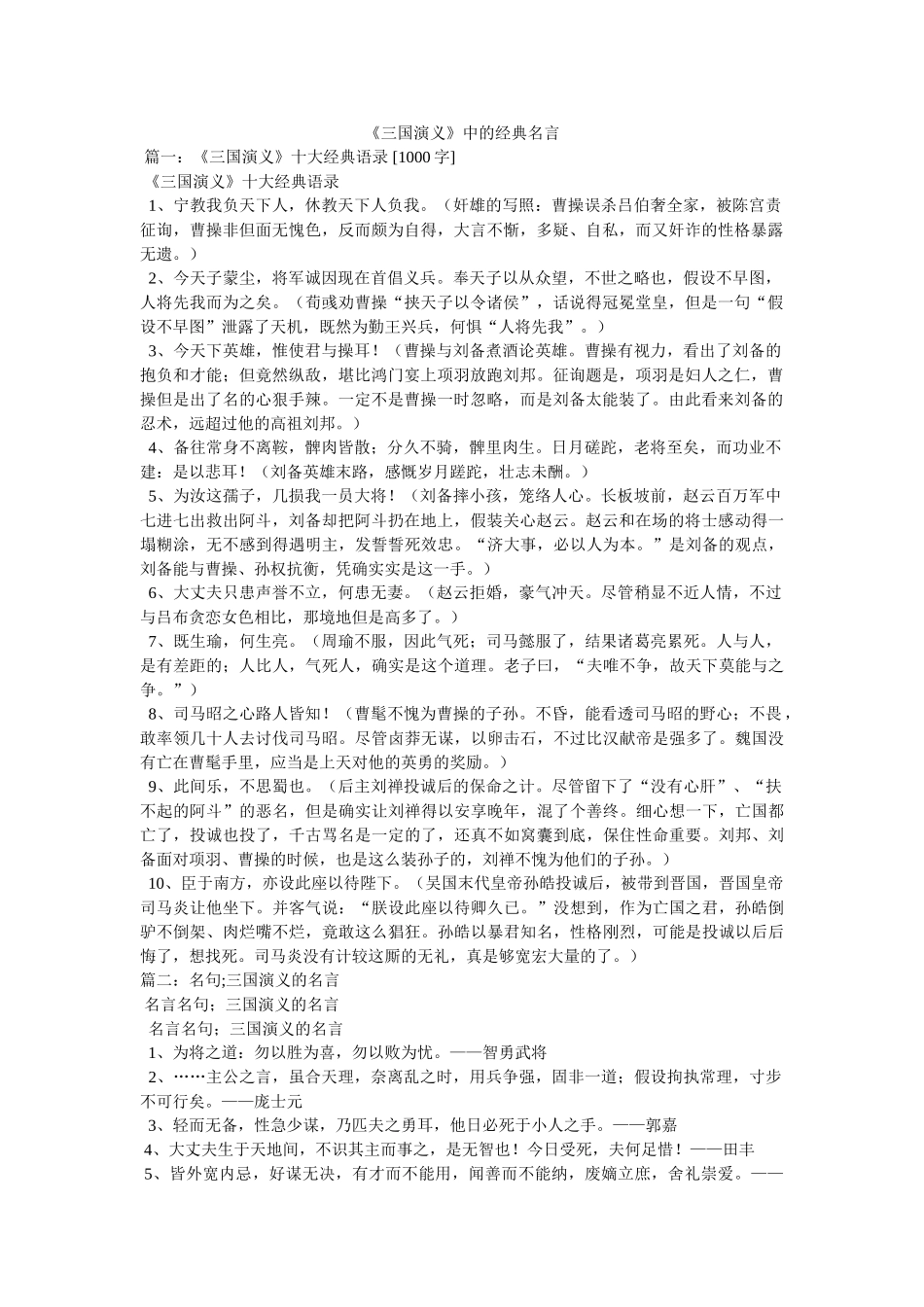 《三国演义》中的经典名言

篇一：《三国演义》十大经典语录 [1000 字]

《三国演义》十大经典语录

1、宁教我负天下人，休教天下人负我。（奸雄的写照：曹操误杀吕伯奢全家，被陈宫责征询，曹操非但面无愧色，反而颇为自得，大言不惭，多疑、自私，而又奸诈的性格暴露无遗。）

2、今天子蒙尘，将军诚因现在首倡义兵。奉天子以从众望，不世之略也，假设不早图，人将先我而为之矣。（荀彧劝曹操“挟天子以令诸侯”，话说得冠冕堂皇，但是一句“假设不早图”泄露了天机，既然为勤王兴兵，何惧“人将先我”。）

3、今天下英雄，惟使君与操耳！（曹操与刘备煮酒论英雄。曹操有视力，看出了刘备的抱负和才能；但竟然纵敌，堪比鸿门宴上项羽放跑刘邦。征询题是，项羽是妇人之仁，曹操但是出了名的心狠手辣。一定不是曹操一时忽略，而是刘备太能装了。由此看来刘备的忍术，远超过他的高祖刘邦。）

4、备往常身不离鞍，髀肉皆散；分久不骑，髀里肉生。日月磋跎，老将至矣，而功业不建：是以悲耳！（刘备英雄末路，感慨岁月蹉跎，壮志未酬。）

5、为汝这孺子，几损我一员大将！（刘备摔小孩，笼络人心。长板坡前，赵云百万军中七进七出救出阿斗，刘备却把阿斗扔在地上，假装关心赵云。赵云和在场的将士感动得一塌糊涂，无不感到得遇明主，发誓誓死效忠。“济大事，必以人为本。”是刘备的观点，刘备能与曹操、孙权抗衡，凭确实实是这一手。）

6、大丈夫只患声誉不立，何患无妻。（赵云拒婚，豪气冲天。尽管稍显不近人情，不过与吕布贪恋女色相比，那境地但是高多了。）

7、既生瑜，何生亮。（周瑜不服，因此气死；司马懿服了，结果诸葛亮累死。人与人，是有差距的；人比人，气死人，确实是这个道理。老子曰，“夫唯不争，故天下莫能与之争。”）

8、司马昭之心路人皆知！（曹髦不愧为曹操的子孙。不昏，能看透司马昭的野心；不畏，敢率领几十人去讨伐司马昭。尽管卤莽无谋，以卵击石，不过比汉献帝是强多了。魏国没有亡在曹髦手里，应当是上天对他的英勇的奖励。）

9、此间乐，不思蜀也。（后主刘禅投诚后的保命之计。尽管留下了“没有心肝”、“扶不起的阿斗”的恶名，但是确实让刘禅得以安享晚年，混了个善终。细心想一下，亡国都亡了，投诚也投了，千古骂名是一定的了，还真不如窝囊到底，保住性命重要。刘邦、刘备面对项羽、曹操的时候，也是这么装孙子的，刘禅不愧为他们的子孙。）

10、臣于南方，亦设此座以待陛下。（吴国末代皇帝孙皓投诚后，被带到晋国，晋国皇帝司马炎让他坐下。并客气说：“朕设此座以待卿久已。”没想到，作为亡国之君，孙皓倒驴不倒架、肉烂嘴不烂，竟敢这么猖狂。孙皓以暴君知名，性格刚烈，可能是投诚以后后悔了，想找死。司马炎没有计较这厮的无礼，真是够宽宏大量的了。）

篇二：名句;三国演义的名言

名言名句；三国演义的名言

名言名句；三国演义的名言

1、为将之道：勿以胜为喜，勿以败为忧。——智勇武将

2、……主公之言，虽合天理，奈离乱之时，用兵争强，固非一道；假设拘执常理，寸步不可行矣。——庞士元

3、轻而无备，性急少谋，乃匹夫之勇耳，他日必死于小人之手。——郭嘉

4、大丈夫生于天地间，不识其主而事之，是无智也！今日受死，夫何足惜！——田丰

5、皆外宽内忌，好谋无决，有才而不能用，闻善而不能纳，废嫡立庶，舍礼崇爱。——